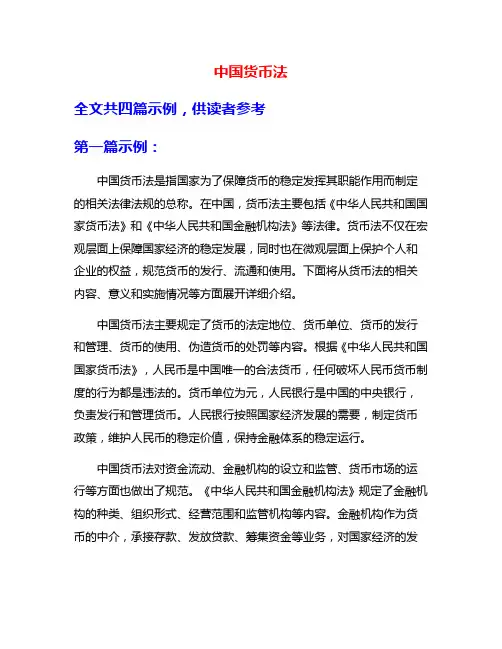 中国货币法

全文共四篇示例，供读者参考

第一篇示例：

中国货币法是指国家为了保障货币的稳定发挥其职能作用而制定的相关法律法规的总称。在中国，货币法主要包括《中华人民共和国国家货币法》和《中华人民共和国金融机构法》等法律。货币法不仅在宏观层面上保障国家经济的稳定发展，同时也在微观层面上保护个人和企业的权益，规范货币的发行、流通和使用。下面将从货币法的相关内容、意义和实施情况等方面展开详细介绍。

中国货币法主要规定了货币的法定地位、货币单位、货币的发行和管理、货币的使用、伪造货币的处罚等内容。根据《中华人民共和国国家货币法》，人民币是中国唯一的合法货币，任何破坏人民币货币制度的行为都是违法的。货币单位为元，人民银行是中国的中央银行，负责发行和管理货币。人民银行按照国家经济发展的需要，制定货币政策，维护人民币的稳定价值，保持金融体系的稳定运行。

中国货币法对资金流动、金融机构的设立和监管、货币市场的运行等方面也做出了规范。《中华人民共和国金融机构法》规定了金融机构的种类、组织形式、经营范围和监管机构等内容。金融机构作为货币的中介，承接存款、发放贷款、筹集资金等业务，对国家经济的发